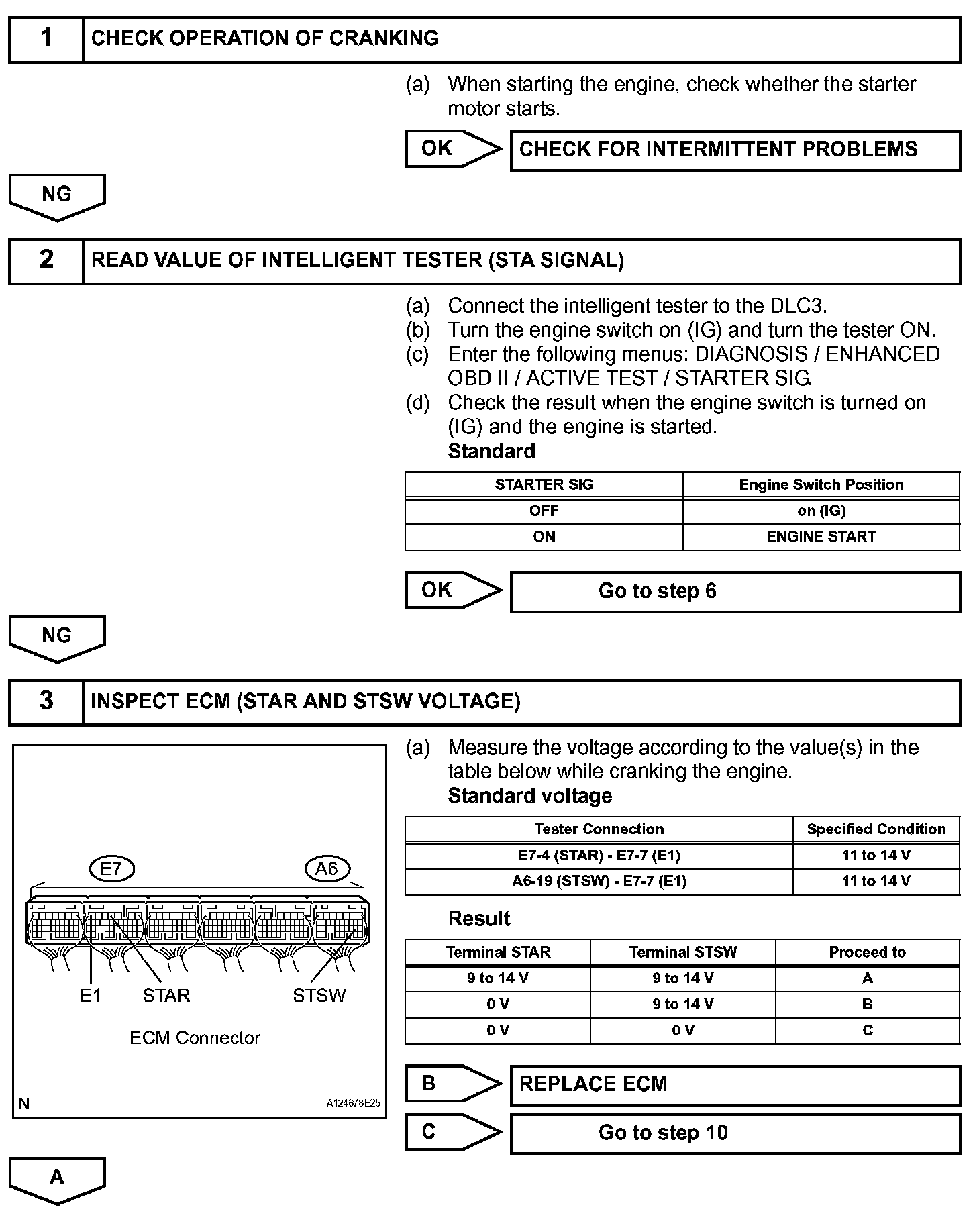 1 CHECK OPERATION OF CRANKING

(a) When starting the engine, check whether the starter motor starts.

OK CHECK FOR INTERMITTENT PROBLEMS

NG

2 READ VALUE OF INTELLIGENT TESTER (STA SIGNAL)

(a) Connect the intelligent tester to the DLC3.
(b) Turn the engine switch on (IG) and turn the tester ON.
(c) Enter the following menus: DIAGNOSIS / ENHANCED OBD II / ACTIVE TEST / STARTER SIG.
(d) Check the result when the engine switch is turned on (IG) and the engine is started.
Standard

| STARTER SIG | Engine Switch Position |
|---|---|
| OFF | on (IG) |
| ON | ENGINE START |

OK Go to step 6

NG

3 INSPECT ECM (STAR AND STSW VOLTAGE)

E7 A6
E1 STAR STSW
ECM Connector
N A124678E25

(a) Measure the voltage according to the value(s) in the table below while cranking the engine.
Standard voltage

| Tester Connection | Specified Condition |
|---|---|
| E7-4 (STAR) - E7-7 (E1) | 11 to 14 V |
| A6-19 (STSW) - E7-7 (E1) | 11 to 14 V |

Result

| Terminal STAR | Terminal STSW | Proceed to |
|---|---|---|
| 9 to 14 V | 9 to 14 V | A |
| 0 V | 9 to 14 V | B |
| 0 V | 0 V | C |

B REPLACE ECM

C Go to step 10

A